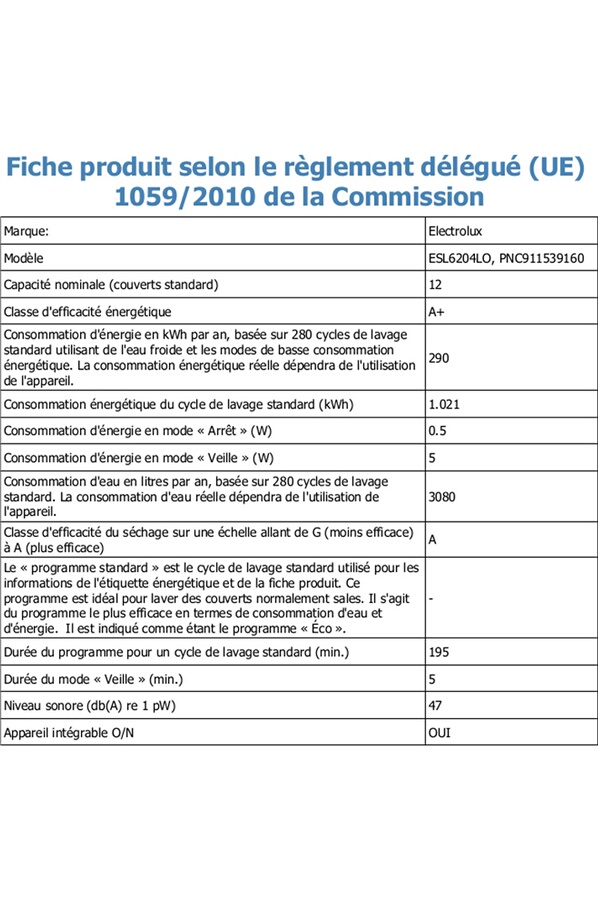 Fiche produit selon le règlement délégué (UE) 1059/2010 de la Commission

| Marque: | Electrolux |
|---|---|
| Modèle | ESL6204LO, PNC911539160 |
| Capacité nominale (couverts standard) | 12 |
| Classe d'efficacité énergétique | A+ |
| Consommation d'énergie en kWh par an, basée sur 280 cycles de lavage standard utilisant de l'eau froide et les modes de basse consommation énergétique. La consommation énergétique réelle dépendra de l'utilisation de l'appareil. | 290 |
| Consommation énergétique du cycle de lavage standard (kWh) | 1.021 |
| Consommation d'énergie en mode « Arrêt » (W) | 0.5 |
| Consommation d'énergie en mode « Veille » (W) | 5 |
| Consommation d'eau en litres par an, basée sur 280 cycles de lavage standard. La consommation d'eau réelle dépendra de l'utilisation de l'appareil. | 3080 |
| Classe d'efficacité du séchage sur une échelle allant de G (moins efficace) à A (plus efficace) | A |
| Le « programme standard » est le cycle de lavage standard utilisé pour les informations de l'étiquette énergétique et de la fiche produit. Ce programme est idéal pour laver des couverts normalement sales. Il s'agit du programme le plus efficace en termes de consommation d'eau et d'énergie. Il est indiqué comme étant le programme « Éco ». | - |
| Durée du programme pour un cycle de lavage standard (min.) | 195 |
| Durée du mode « Veille » (min.) | 5 |
| Niveau sonore (db(A) re 1 pW) | 47 |
| Appareil intégrable O/N | OUI |